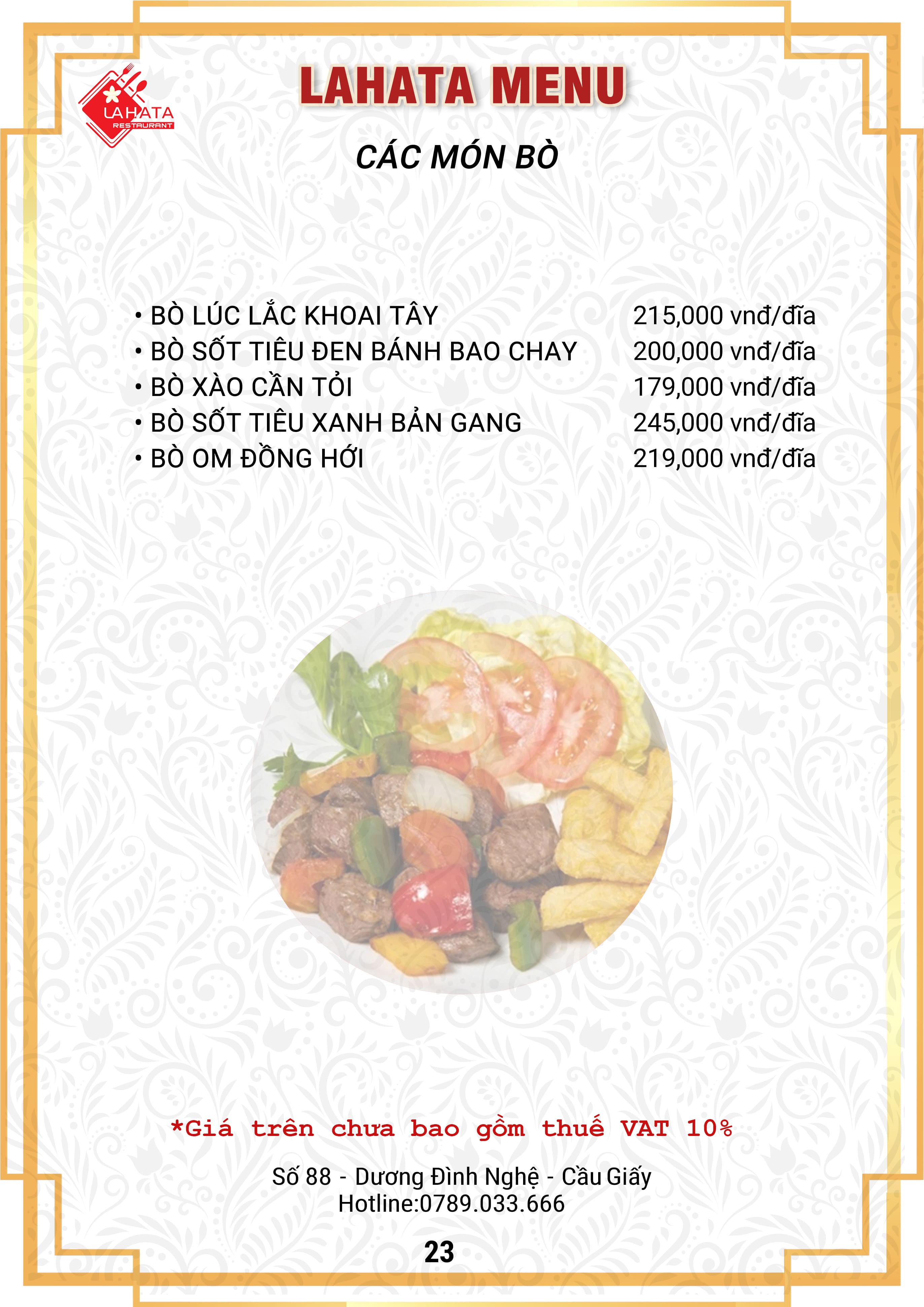 LAHATA RESTAURANT

LAHATA MENU

CÁC MÓN BÒ

• BÒ LÚC LẮC KHOAI TÂY 215,000 vnđ/đĩa
• BÒ SỐT TIÊU ĐEN BÁNH BAO CHAY 200,000 vnđ/đĩa
• BÒ XÀO CẦN TỎI 179,000 vnđ/đĩa
• BÒ SỐT TIÊU XANH BẢN GANG 245,000 vnđ/đĩa
• BÒ OM ĐỒNG HỚI 219,000 vnđ/đĩa

*Giá trên chưa bao gồm thuế VAT 10%

Số 88 - Dương Đình Nghệ - Cầu Giấy
Hotline:0789.033.666

23